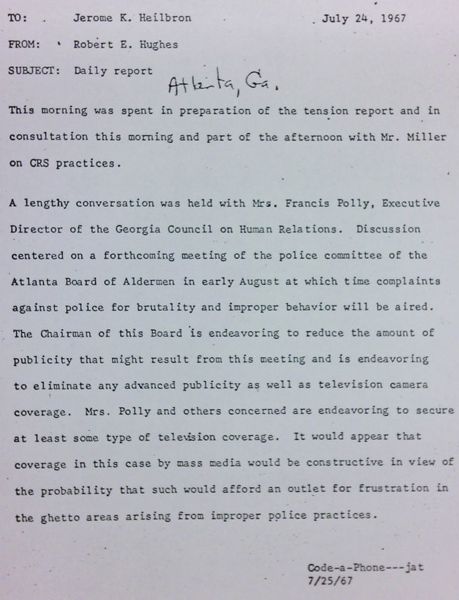 TO: Jerome K. Heilbron July 24, 1967

FROM: Robert E. Hughes

SUBJECT: Daily report

Atlanta, Ga.

This morning was spent in preparation of the tension report and in consultation this morning and part of the afternoon with Mr. Miller on CRS practices.

A lengthy conversation was held with Mrs. Francis Polly, Executive Director of the Georgia Council on Human Relations. Discussion centered on a forthcoming meeting of the police committee of the Atlanta Board of Aldermen in early August at which time complaints against police for brutality and improper behavior will be aired. The Chairman of this Board is endeavoring to reduce the amount of publicity that might result from this meeting and is endeavoring to eliminate any advanced publicity as well as television camera coverage. Mrs. Polly and others concerned are endeavoring to secure at least some type of television coverage. It would appear that coverage in this case by mass media would be constructive in view of the probability that such would afford an outlet for frustration in the ghetto areas arising from improper police practices.

Code-a-Phone---jat
7/25/67